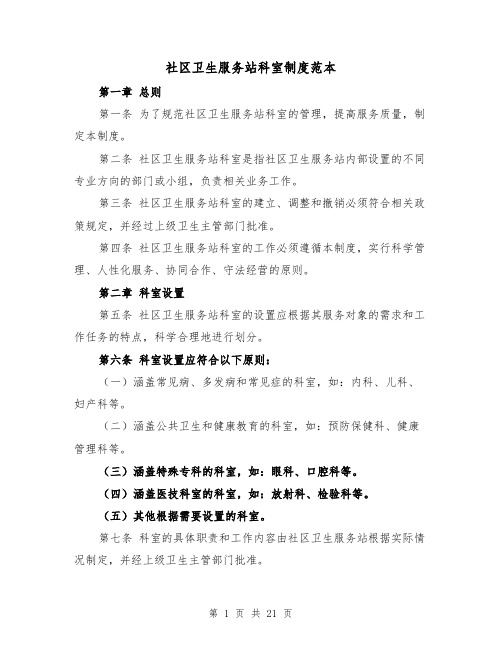 社区卫生服务站科室制度范本

第一章 总则

第一条 为了规范社区卫生服务站科室的管理，提高服务质量，制定本制度。

第二条 社区卫生服务站科室是指社区卫生服务站内部设置的不同专业方向的部门或小组，负责相关业务工作。

第三条 社区卫生服务站科室的建立、调整和撤销必须符合相关政策规定，并经过上级卫生主管部门批准。

第四条 社区卫生服务站科室的工作必须遵循本制度，实行科学管理、人性化服务、协同合作、守法经营的原则。

第二章 科室设置

第五条 社区卫生服务站科室的设置应根据其服务对象的需求和工作任务的特点，科学合理地进行划分。

第六条 科室设置应符合以下原则：

（一）涵盖常见病、多发病和常见症的科室，如：内科、儿科、妇产科等。

（二）涵盖公共卫生和健康教育的科室，如：预防保健科、健康管理科等。

（三）涵盖特殊专科的科室，如：眼科、口腔科等。

（四）涵盖医技科室的科室，如：放射科、检验科等。

（五）其他根据需要设置的科室。

第七条 科室的具体职责和工作内容由社区卫生服务站根据实际情况制定，并经上级卫生主管部门批准。

第 1 页 共 21 页